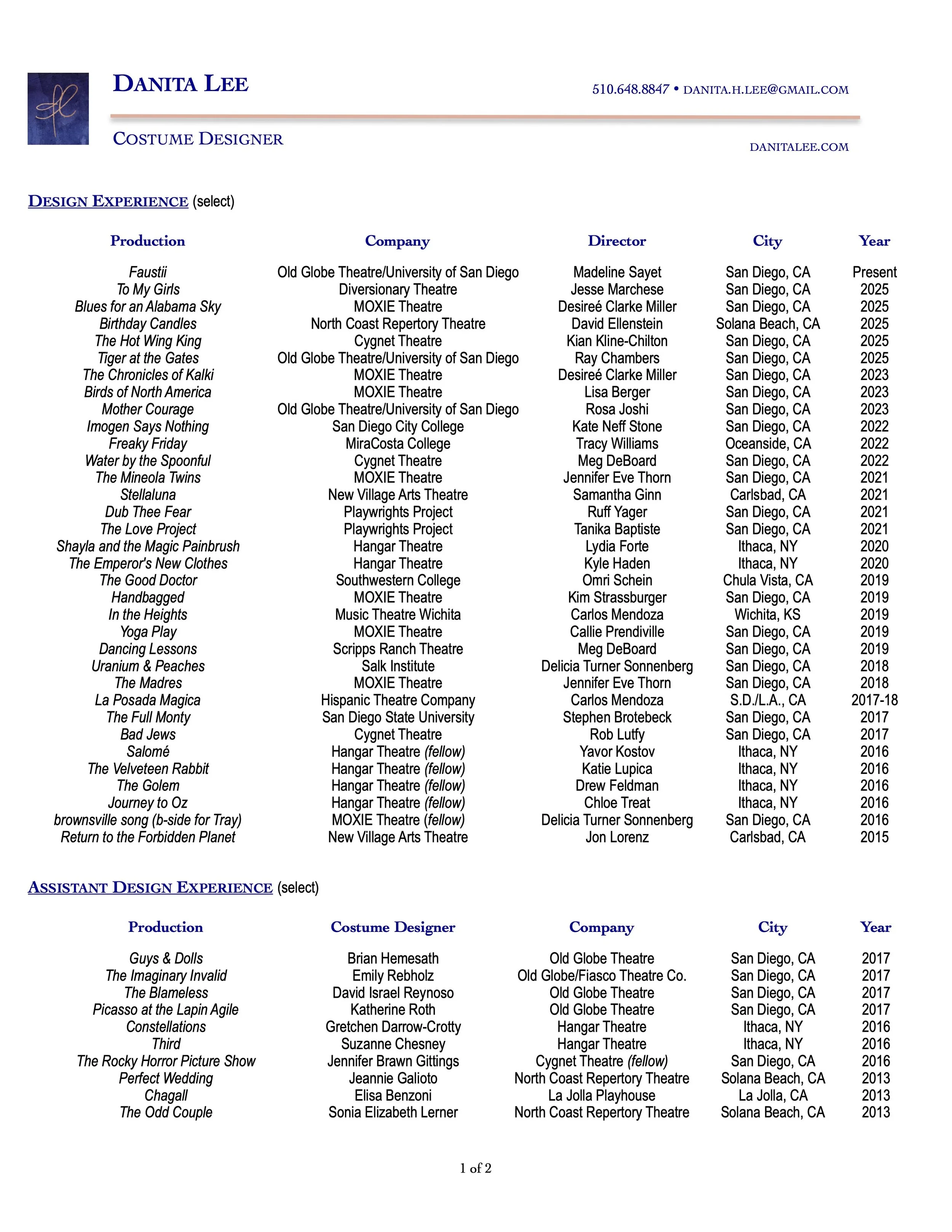 DANITA LEE

510.648.8847 • DANITA.H.LEE@GMAIL.COM

COSTUME DESIGNER

DANITALEE.COM

DESIGN EXPERIENCE (select)

| Production | Company | Director | City | Year |
|---|---|---|---|---|
| Faustii | Old Globe Theatre/University of San Diego | Madeline Sayet | San Diego, CA | Present |
| To My Girls | Diversionary Theatre | Jesse Marchese | San Diego, CA | 2025 |
| Blues for an Alabama Sky | MOXIE Theatre | Desireé Clarke Miller | San Diego, CA | 2025 |
| Birthday Candles | North Coast Repertory Theatre | David Ellenstein | Solana Beach, CA | 2025 |
| The Hot Wing King | Cygnet Theatre | Kian Kline-Chilton | San Diego, CA | 2025 |
| Tiger at the Gates | Old Globe Theatre/University of San Diego | Ray Chambers | San Diego, CA | 2025 |
| The Chronicles of Kalki | MOXIE Theatre | Desireé Clarke Miller | San Diego, CA | 2023 |
| Birds of North America | MOXIE Theatre | Lisa Berger | San Diego, CA | 2023 |
| Mother Courage | Old Globe Theatre/University of San Diego | Rosa Joshi | San Diego, CA | 2023 |
| Imogen Says Nothing | San Diego City College | Kate Neff Stone | San Diego, CA | 2022 |
| Freaky Friday | MiraCosta College | Tracy Williams | Oceanside, CA | 2022 |
| Water by the Spoonful | Cygnet Theatre | Meg DeBoard | San Diego, CA | 2022 |
| The Mineola Twins | MOXIE Theatre | Jennifer Eve Thorn | San Diego, CA | 2021 |
| Stellaluna | New Village Arts Theatre | Samantha Ginn | Carlsbad, CA | 2021 |
| Dub Thee Fear | Playwrights Project | Ruff Yager | San Diego, CA | 2021 |
| The Love Project | Playwrights Project | Tanika Baptiste | San Diego, CA | 2021 |
| Shayla and the Magic Painbrush | Hangar Theatre | Lydia Forte | Ithaca, NY | 2020 |
| The Emperor's New Clothes | Hangar Theatre | Kyle Haden | Ithaca, NY | 2020 |
| The Good Doctor | Southwestern College | Omri Schein | Chula Vista, CA | 2019 |
| Handbagged | MOXIE Theatre | Kim Strassburger | San Diego, CA | 2019 |
| In the Heights | Music Theatre Wichita | Carlos Mendoza | Wichita, KS | 2019 |
| Yoga Play | MOXIE Theatre | Callie Prendiville | San Diego, CA | 2019 |
| Dancing Lessons | Scripps Ranch Theatre | Meg DeBoard | San Diego, CA | 2019 |
| Uranium & Peaches | Salk Institute | Delicia Turner Sonnenberg | San Diego, CA | 2018 |
| The Madres | MOXIE Theatre | Jennifer Eve Thorn | San Diego, CA | 2018 |
| La Posada Magica | Hispanic Theatre Company | Carlos Mendoza | S.D./L.A., CA | 2017-18 |
| The Full Monty | San Diego State University | Stephen Brotebeck | San Diego, CA | 2017 |
| Bad Jews | Cygnet Theatre | Rob Lutfy | San Diego, CA | 2017 |
| Salomé | Hangar Theatre (fellow) | Yavor Kostov | Ithaca, NY | 2016 |
| The Velveteen Rabbit | Hangar Theatre (fellow) | Katie Lupica | Ithaca, NY | 2016 |
| The Golem | Hangar Theatre (fellow) | Drew Feldman | Ithaca, NY | 2016 |
| Journey to Oz | Hangar Theatre (fellow) | Chloe Treat | Ithaca, NY | 2016 |
| brownsville song (b-side for Tray) | MOXIE Theatre (fellow) | Delicia Turner Sonnenberg | San Diego, CA | 2016 |
| Return to the Forbidden Planet | New Village Arts Theatre | Jon Lorenz | Carlsbad, CA | 2015 |

ASSISTANT DESIGN EXPERIENCE (select)

| Production | Costume Designer | Company | City | Year |
|---|---|---|---|---|
| Guys & Dolls | Brian Hemesath | Old Globe Theatre | San Diego, CA | 2017 |
| The Imaginary Invalid | Emily Rebholz | Old Globe/Fiasco Theatre Co. | San Diego, CA | 2017 |
| The Blameless | David Israel Reynoso | Old Globe Theatre | San Diego, CA | 2017 |
| Picasso at the Lapin Agile | Katherine Roth | Old Globe Theatre | San Diego, CA | 2017 |
| Constellations | Gretchen Darrow-Crotty | Hangar Theatre | Ithaca, NY | 2016 |
| Third | Suzanne Chesney | Hangar Theatre | Ithaca, NY | 2016 |
| The Rocky Horror Picture Show | Jennifer Brawn Gittings | Cygnet Theatre (fellow) | San Diego, CA | 2016 |
| Perfect Wedding | Jeannie Galioto | North Coast Repertory Theatre | Solana Beach, CA | 2013 |
| Chagall | Elisa Benzoni | La Jolla Playhouse | La Jolla, CA | 2013 |
| The Odd Couple | Sonia Elizabeth Lerner | North Coast Repertory Theatre | Solana Beach, CA | 2013 |

1 of 2